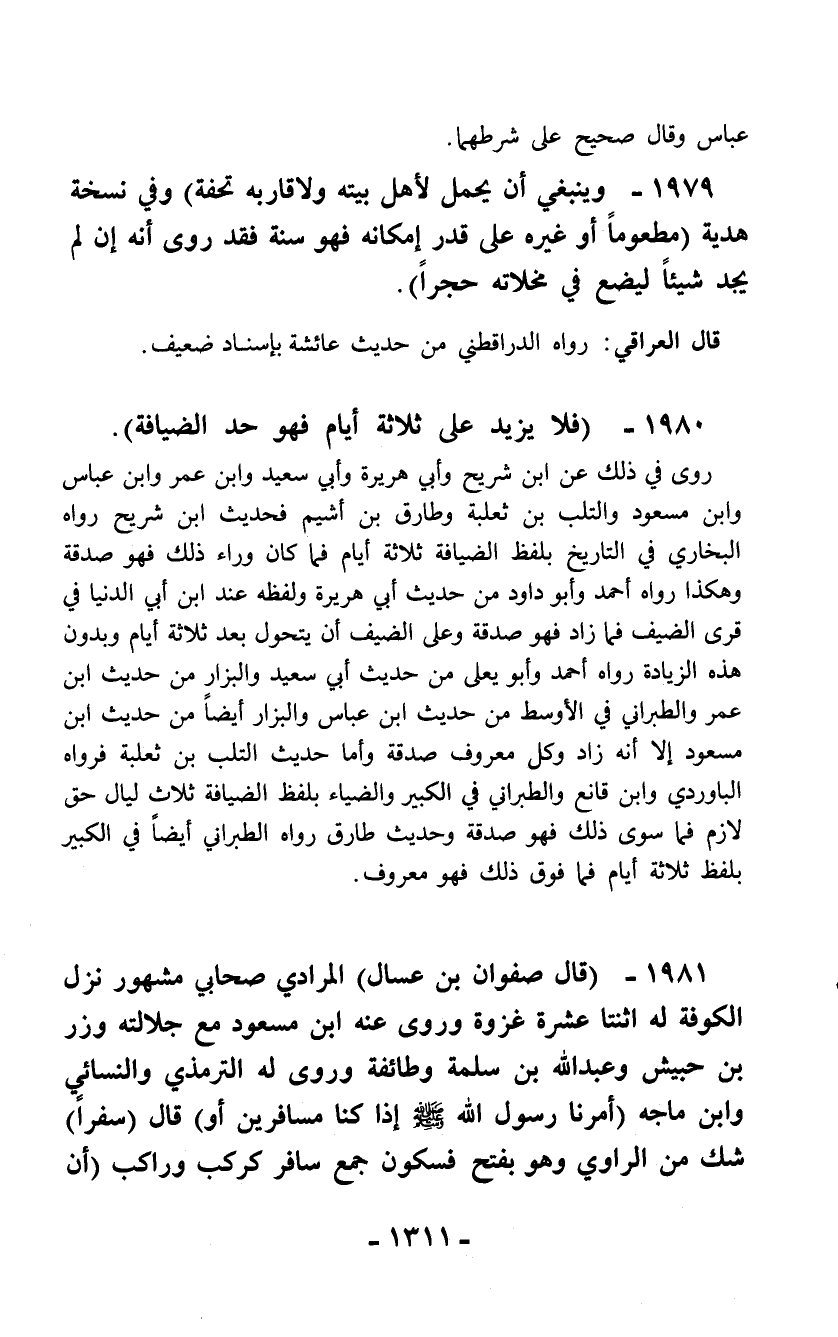 عباس وقال صحيح على شرطهما.

١٩٧٩ - وينبغي أن يحمل لأهل بيته ولاقاربه تحفة) وفي نسخة هدية (مطعوماً أو غيره على قدر إمكانه فهو سنة فقد روى أنه إن لم يجد شيئاً ليضع في مخلاته حجراً).

قال العراقي: رواه الدراقطني من حديث عائشة بإسناد ضعيف.

١٩٨٠ - (فلا يزيد على ثلاثة أيام فهو حد الضيافة).

روى في ذلك عن ابن شريح وأبي هريرة وأبي سعيد وابن عمر وابن عباس وابن مسعود والتلب بن ثعلبة وطارق بن أشيم فحديث ابن شريح رواه البخاري في التاريخ بلفظ الضيافة ثلاثة أيام فما كان وراء ذلك فهو صدقة وهكذا رواه أحمد وأبو داود من حديث أبي هريرة ولفظه عند ابن أبي الدنيا في قرى الضيف فما زاد فهو صدقة وعلى الضيف أن يتحول بعد ثلاثة أيام وبدون هذه الزيادة رواه أحمد وأبو يعلى من حديث أبي سعيد والبزار من حديث ابن عمر والطبراني في الأوسط من حديث ابن عباس والبزار أيضاً من حديث ابن مسعود إلا أنه زاد وكل معروف صدقة وأما حديث التلب بن ثعلبة فرواه الباوردي وابن قانع والطبراني في الكبير والضياء بلفظ الضيافة ثلاث ليال حق لازم فما سوى ذلك فهو صدقة وحديث طارق رواه الطبراني أيضاً في الكبير بلفظ ثلاثة أيام فما فوق ذلك فهو معروف.

١٩٨١ - (قال صفوان بن عسال) المرادي صحابي مشهور نزل الكوفة له اثنتا عشرة غزوة وروى عنه ابن مسعود مع جلالته وزر بن حبيش وعبدالله بن سلمة وطائفة وروى له الترمذي والنسائي وابن ماجه (أمرنا رسول الله ﷺ إذا كنا مسافرين أو) قال (سفراً) شك من الراوي وهو بفتح فسكون جمع سافر كركب وراكب (أن

- ١٣١١ -